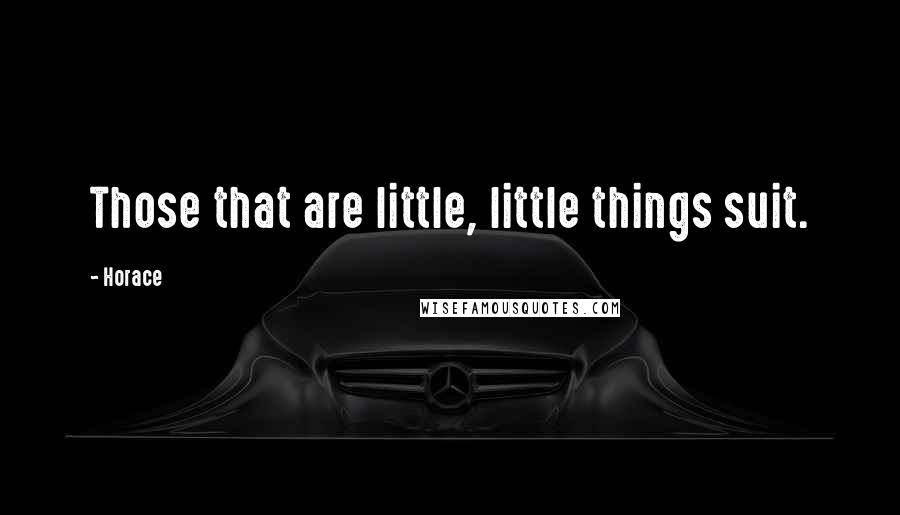 Those that are little, little things suit.

- Horace

WISEFAMOUSQUOTES.COM